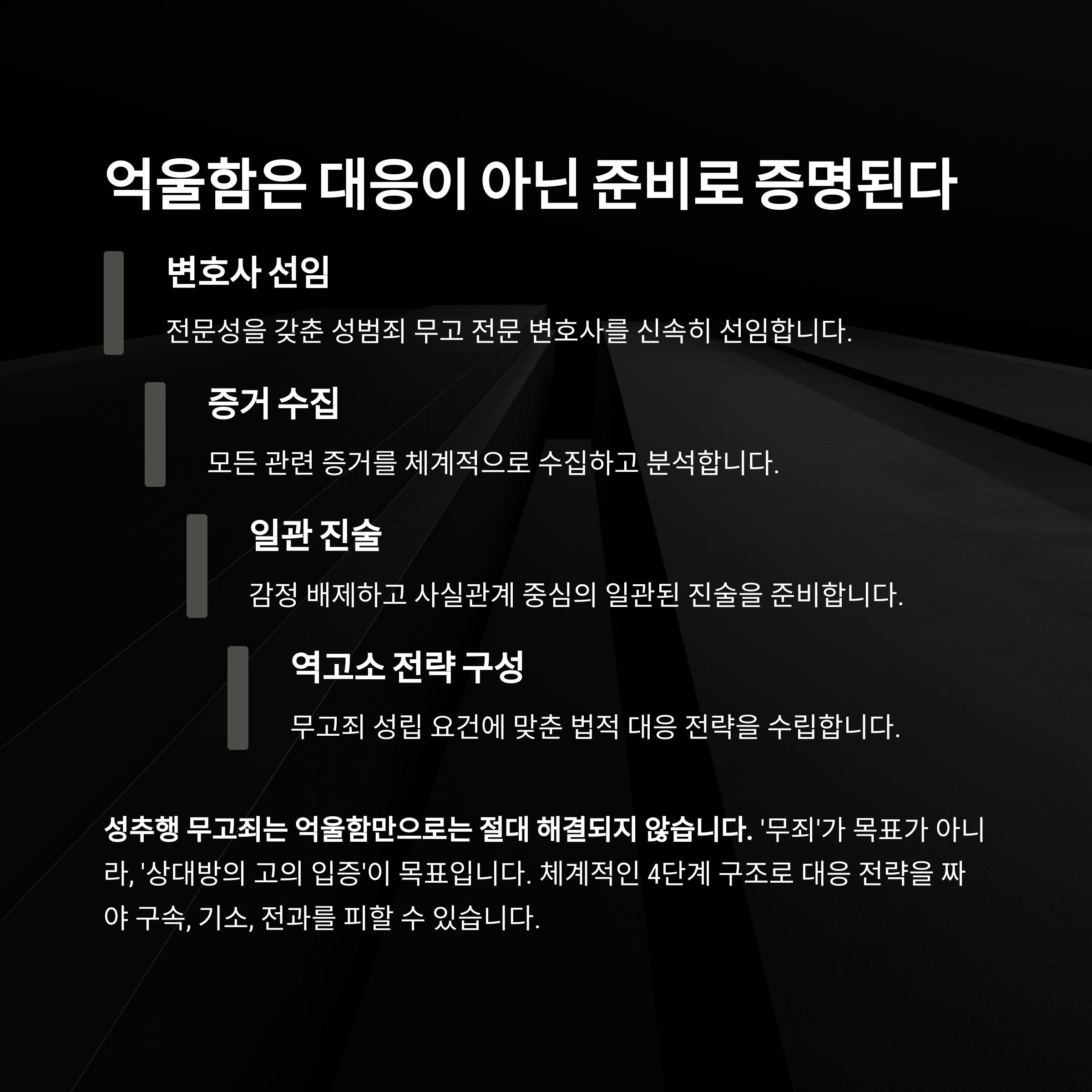 억울함은 대응이 아닌 준비로 증명된다

변호사 선임

전문성을 갖춘 성범죄 무고 전문 변호사를 신속히 선임합니다.

증거 수집

모든 관련 증거를 체계적으로 수집하고 분석합니다.

일관 진술

감정 배제하고 사실관계 중심의 일관된 진술을 준비합니다.

역고소 전략 구성

무고죄 성립 요건에 맞춘 법적 대응 전략을 수립합니다.

성추행 무고죄는 억울함만으로는 절대 해결되지 않습니다. '무죄'가 목표가 아니라, '상대방의 고의 입증'이 목표입니다. 체계적인 4단계 구조로 대응 전략을 짜야 구속, 기소, 전과를 피할 수 있습니다.